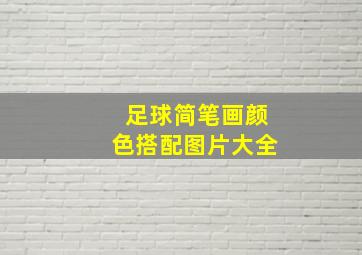 足球简笔画颜色搭配图片大全